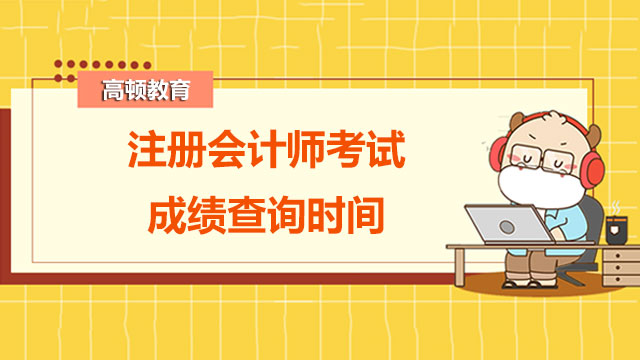 高顿教育

注册会计师考试
成绩查询时间